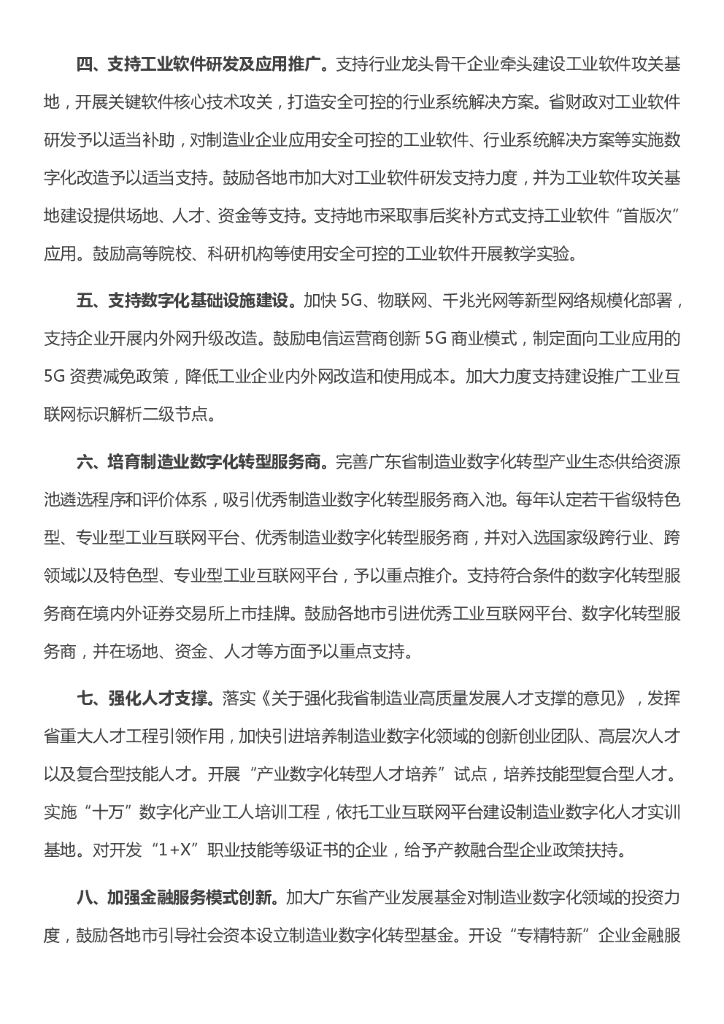 四、支持工业软件研发及应用推广。支持行业龙头骨干企业牵头建设工业软件攻关基地，开展关键软件核心技术攻关，打造安全可控的行业系统解决方案。省财政对工业软件研发予以适当补助，对制造业企业应用安全可控的工业软件、行业系统解决方案等实施数字化改造予以适当支持。鼓励各地市加大对工业软件研发支持力度，并为工业软件攻关基地建设提供场地、人才、资金等支持。支持地市采取事后奖补方式支持工业软件“首版次”应用。鼓励高等院校、科研机构等使用安全可控的工业软件开展教学实验。

五、支持数字化基础设施建设。加快 5G、物联网、千兆光网等新型网络规模化部署，支持企业开展内外网升级改造。鼓励电信运营商创新 5G 商业模式，制定面向工业应用的 5G 资费减免政策，降低工业企业内外网改造和使用成本。加大力度支持建设推广工业互联网标识解析二级节点。

六、培育制造业数字化转型服务商。完善广东省制造业数字化转型产业生态供给资源池遴选程序和评价体系，吸引优秀制造业数字化转型服务商入池。每年认定若干省级特色型、专业型工业互联网平台、优秀制造业数字化转型服务商，并对入选国家级跨行业、跨领域以及特色型、专业型工业互联网平台，予以重点推介。支持符合条件的数字化转型服务商在境内外证券交易所上市挂牌。鼓励各地市引进优秀工业互联网平台、数字化转型服务商，并在场地、资金、人才等方面予以重点支持。

七、强化人才支撑。落实《关于强化我省制造业高质量发展人才支撑的意见》，发挥省重大人才工程引领作用，加快引进培养制造业数字化领域的创新创业团队、高层次人才以及复合型技能人才。开展“产业数字化转型人才培养”试点，培养技能型复合型人才。实施“十万”数字化产业工人培训工程，依托工业互联网平台建设制造业数字化人才实训基地。对开发“1+X”职业技能等级证书的企业，给予产教融合型企业政策扶持。

八、加强金融服务模式创新。加大广东省产业发展基金对制造业数字化领域的投资力度，鼓励各地市引导社会资本设立制造业数字化转型基金。开设“专精特新”企业金融服